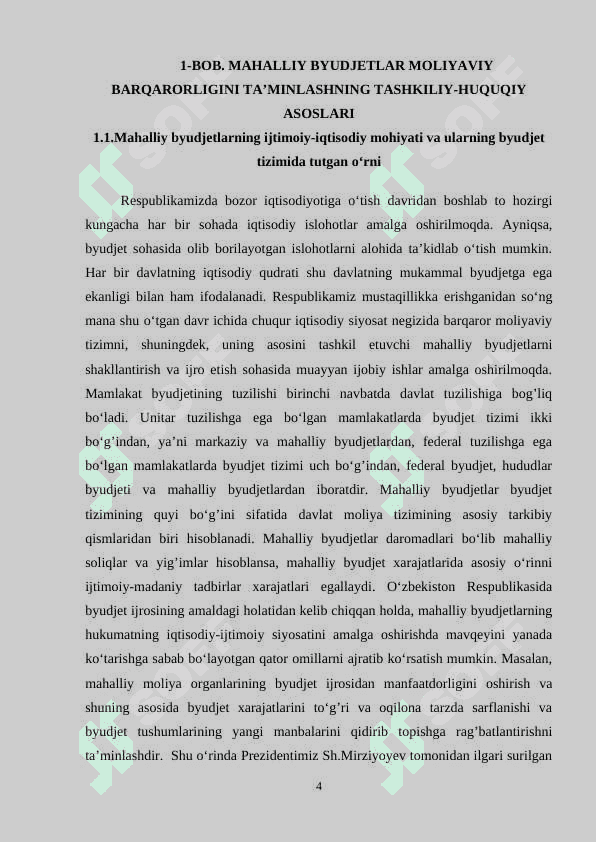 1-BOB. MAHALLIY BYUDJETLAR MOLIYAVIY BARQARORLIGINI TA’MINLASHNING TASHKILIY-HUQUQIY ASOSLARI
1.1.Mahalliy byudjetlarning ijtimoiy-iqtisodiy mohiyati va ularning byudjet tizimida tutgan o‘rni

Respublikamizda bozor iqtisodiyotiga o‘tish davridan boshlab to hozirgi kungacha har bir sohada iqtisodiy islohotlar amalga oshirilmoqda. Ayniqsa, byudjet sohasida olib borilayotgan islohotlarni alohida ta’kidlab o‘tish mumkin. Har bir davlatning iqtisodiy qudrati shu davlatning mukammal byudjetga ega ekanligi bilan ham ifodalanadi. Respublikamiz mustaqillikka erishganidan so‘ng mana shu o‘tgan davr ichida chuqur iqtisodiy siyosat negizida barqaror moliyaviy tizimni, shuningdek, uning asosini tashkil etuvchi mahalliy byudjetlarni shakllantirish va ijro etish sohasida muayyan ijobiy ishlar amalga oshirilmoqda. Mamlakat byudjetining tuzilishi birinchi navbatda davlat tuzilishiga bog’liq bo‘ladi. Unitar tuzilishga ega bo‘lgan mamlakatlarda byudjet tizimi ikki bo‘g’indan, ya’ni markaziy va mahalliy byudjetlardan, federal tuzilishga ega bo‘lgan mamlakatlarda byudjet tizimi uch bo‘g’indan, federal byudjet, hududlar byudjeti va mahalliy byudjetlardan iboratdir. Mahalliy byudjetlar byudjet tizimining quyi bo‘g’ini sifatida davlat moliya tizimining asosiy tarkibiy qismlaridan biri hisoblanadi. Mahalliy byudjetlar daromadlari bo‘lib mahalliy soliqlar va yig’imlar hisoblansa, mahalliy byudjet xarajatlarida asosiy o‘rinni ijtimoiy-madaniy tadbirlar xarajatlari egallaydi. O‘zbekiston Respublikasida byudjet ijrosining amaldagi holatidan kelib chiqqan holda, mahalliy byudjetlarning hukumatning iqtisodiy-ijtimoiy siyosatini amalga oshirishda mavqeyini yanada ko‘tarishga sabab bo‘layotgan qator omillarni ajratib ko‘rsatish mumkin. Masalan, mahalliy moliya organlarining byudjet ijrosidan manfaatdorligini oshirish va shuning asosida byudjet xarajatlarini to‘g’ri va oqilona tarzda sarflanishi va byudjet tushumlarining yangi manbalarini qidirib topishga rag’batlantirishni ta’minlashdir. Shu o‘rinda Prezidentimiz Sh.Mirziyoyev tomonidan ilgari surilgan

4